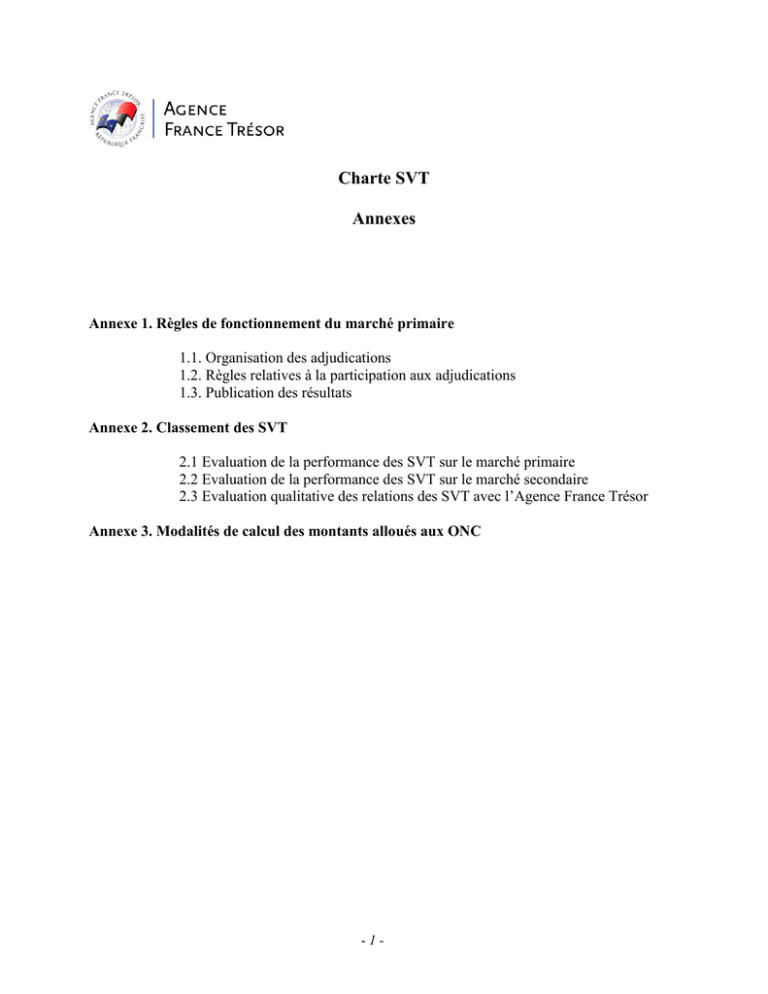 AGENCE FRANCE TRÉSOR
RÉPUBLIQUE FRANÇAISE

AGENCE
FRANCE TRÉSOR

Charte SVT

Annexes

Annexe 1. Règles de fonctionnement du marché primaire

1.1. Organisation des adjudications
1.2. Règles relatives à la participation aux adjudications
1.3. Publication des résultats

Annexe 2. Classement des SVT

2.1 Evaluation de la performance des SVT sur le marché primaire
2.2 Evaluation de la performance des SVT sur le marché secondaire
2.3 Evaluation qualitative des relations des SVT avec l'Agence France Trésor

Annexe 3. Modalités de calcul des montants alloués aux ONC

- 1 -